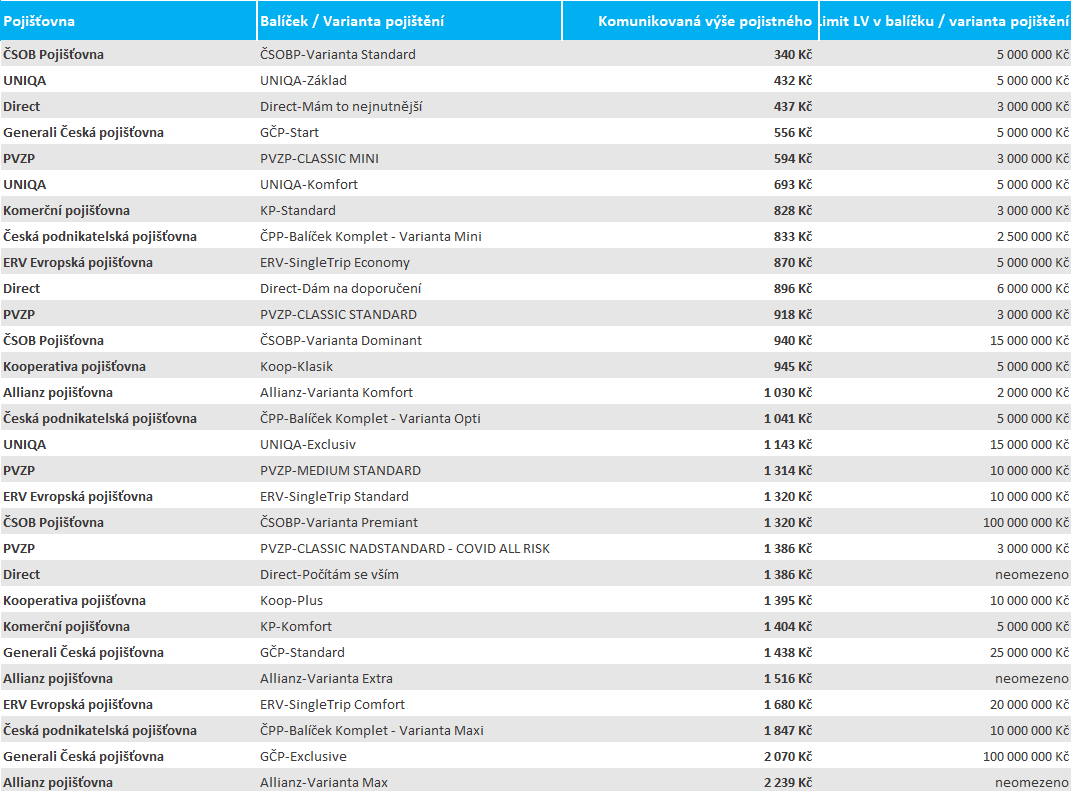 | Pojišťovna | Balíček / Varianta pojištění | Komunikovaná výše pojistného | Limit LV v balíčku / varianta pojištění |
|---|---|---|---|
| ČSOB Pojišťovna | ČSOBP-Varianta Standard | 340 Kč | 5 000 000 Kč |
| UNIQA | UNIQA-Základ | 432 Kč | 5 000 000 Kč |
| Direct | Direct-Mám to nejnutnější | 437 Kč | 3 000 000 Kč |
| Generali Česká pojišťovna | GČP-Start | 556 Kč | 5 000 000 Kč |
| PVZP | PVZP-CLASSIC MINI | 594 Kč | 3 000 000 Kč |
| UNIQA | UNIQA-Komfort | 693 Kč | 5 000 000 Kč |
| Komerční pojišťovna | KP-Standard | 828 Kč | 3 000 000 Kč |
| Česká podnikatelská pojišťovna | ČPP-Balíček Komplet - Varianta Mini | 833 Kč | 2 500 000 Kč |
| ERV Evropská pojišťovna | ERV-SingleTrip Economy | 870 Kč | 5 000 000 Kč |
| Direct | Direct-Dám na doporučení | 896 Kč | 6 000 000 Kč |
| PVZP | PVZP-CLASSIC STANDARD | 918 Kč | 3 000 000 Kč |
| ČSOB Pojišťovna | ČSOBP-Varianta Dominant | 940 Kč | 15 000 000 Kč |
| Kooperativa pojišťovna | Koop-Klasik | 945 Kč | 5 000 000 Kč |
| Allianz pojišťovna | Allianz-Varianta Komfort | 1 030 Kč | 2 000 000 Kč |
| Česká podnikatelská pojišťovna | ČPP-Balíček Komplet - Varianta Opti | 1 041 Kč | 5 000 000 Kč |
| UNIQA | UNIQA-Exclusiv | 1 143 Kč | 15 000 000 Kč |
| PVZP | PVZP-MEDIUM STANDARD | 1 314 Kč | 10 000 000 Kč |
| ERV Evropská pojišťovna | ERV-SingleTrip Standard | 1 320 Kč | 10 000 000 Kč |
| ČSOB Pojišťovna | ČSOBP-Varianta Premiant | 1 320 Kč | 100 000 000 Kč |
| PVZP | PVZP-CLASSIC NADSTANDARD - COVID ALL RISK | 1 386 Kč | 3 000 000 Kč |
| Direct | Direct-Počítám se vším | 1 386 Kč | neomezeno |
| Kooperativa pojišťovna | Koop-Plus | 1 395 Kč | 10 000 000 Kč |
| Komerční pojišťovna | KP-Komfort | 1 404 Kč | 5 000 000 Kč |
| Generali Česká pojišťovna | GČP-Standard | 1 438 Kč | 25 000 000 Kč |
| Allianz pojišťovna | Allianz-Varianta Extra | 1 516 Kč | neomezeno |
| ERV Evropská pojišťovna | ERV-SingleTrip Comfort | 1 680 Kč | 20 000 000 Kč |
| Česká podnikatelská pojišťovna | ČPP-Balíček Komplet - Varianta Maxi | 1 847 Kč | 10 000 000 Kč |
| Generali Česká pojišťovna | GČP-Exclusive | 2 070 Kč | 100 000 000 Kč |
| Allianz pojišťovna | Allianz-Varianta Max | 2 239 Kč | neomezeno |